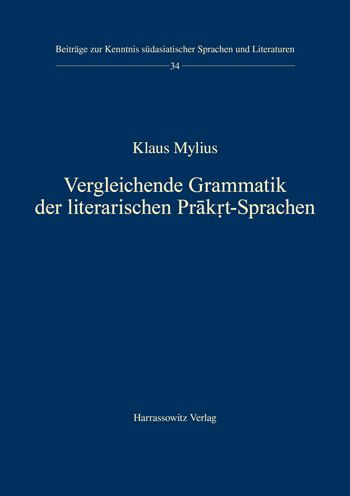 Beiträge zur Kenntnis südasiatischer Sprachen und Literaturen

34

Klaus Mylius

Vergleichende Grammatik der literarischen Prākṛt-Sprachen

Harrassowitz Verlag